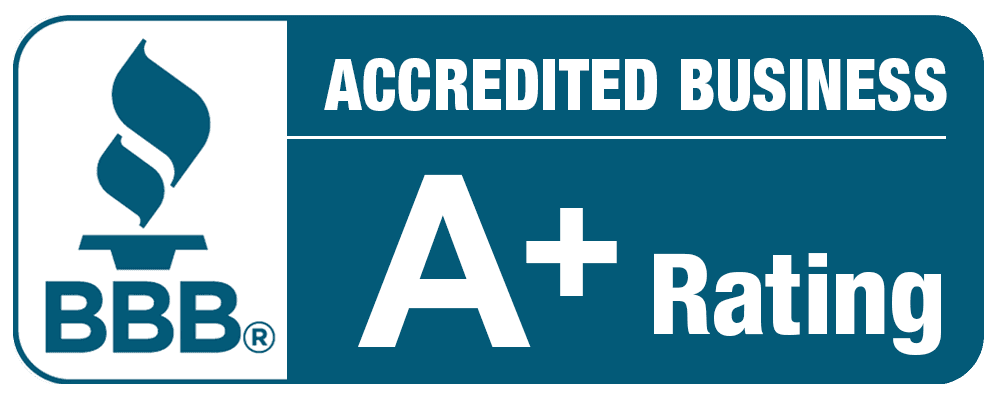 BBB®

ACCREDITED BUSINESS

A+ Rating